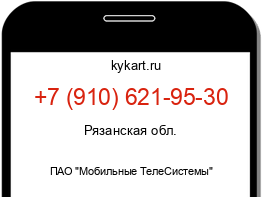 kykart.ru

+7 (910) 621-95-30

Рязанская обл.

ПАО "Мобильные ТелеСистемы"